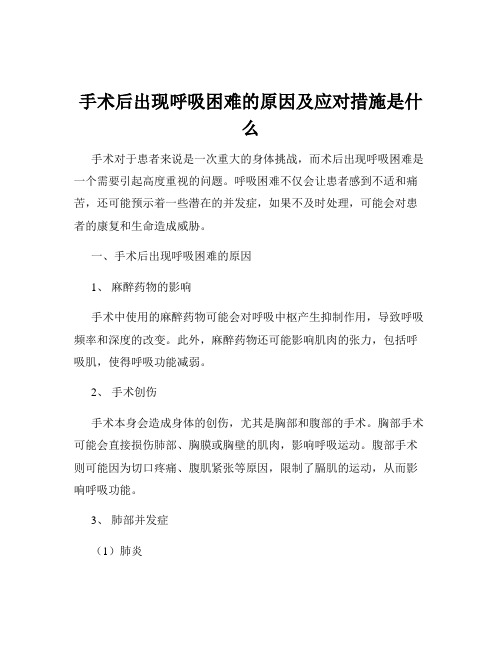 手术后出现呼吸困难的原因及应对措施是什么

手术对于患者来说是一次重大的身体挑战，而术后出现呼吸困难是一个需要引起高度重视的问题。呼吸困难不仅会让患者感到不适和痛苦，还可能预示着一些潜在的并发症，如果不及时处理，可能会对患者的康复和生命造成威胁。

一、手术后出现呼吸困难的原因

1、 麻醉药物的影响

手术中使用的麻醉药物可能会对呼吸中枢产生抑制作用，导致呼吸频率和深度的改变。此外，麻醉药物还可能影响肌肉的张力，包括呼吸肌，使得呼吸功能减弱。

2、 手术创伤

手术本身会造成身体的创伤，尤其是胸部和腹部的手术。胸部手术可能会直接损伤肺部、胸膜或胸壁的肌肉，影响呼吸运动。腹部手术则可能因为切口疼痛、腹肌紧张等原因，限制了膈肌的运动，从而影响呼吸功能。

3、 肺部并发症

（1）肺炎